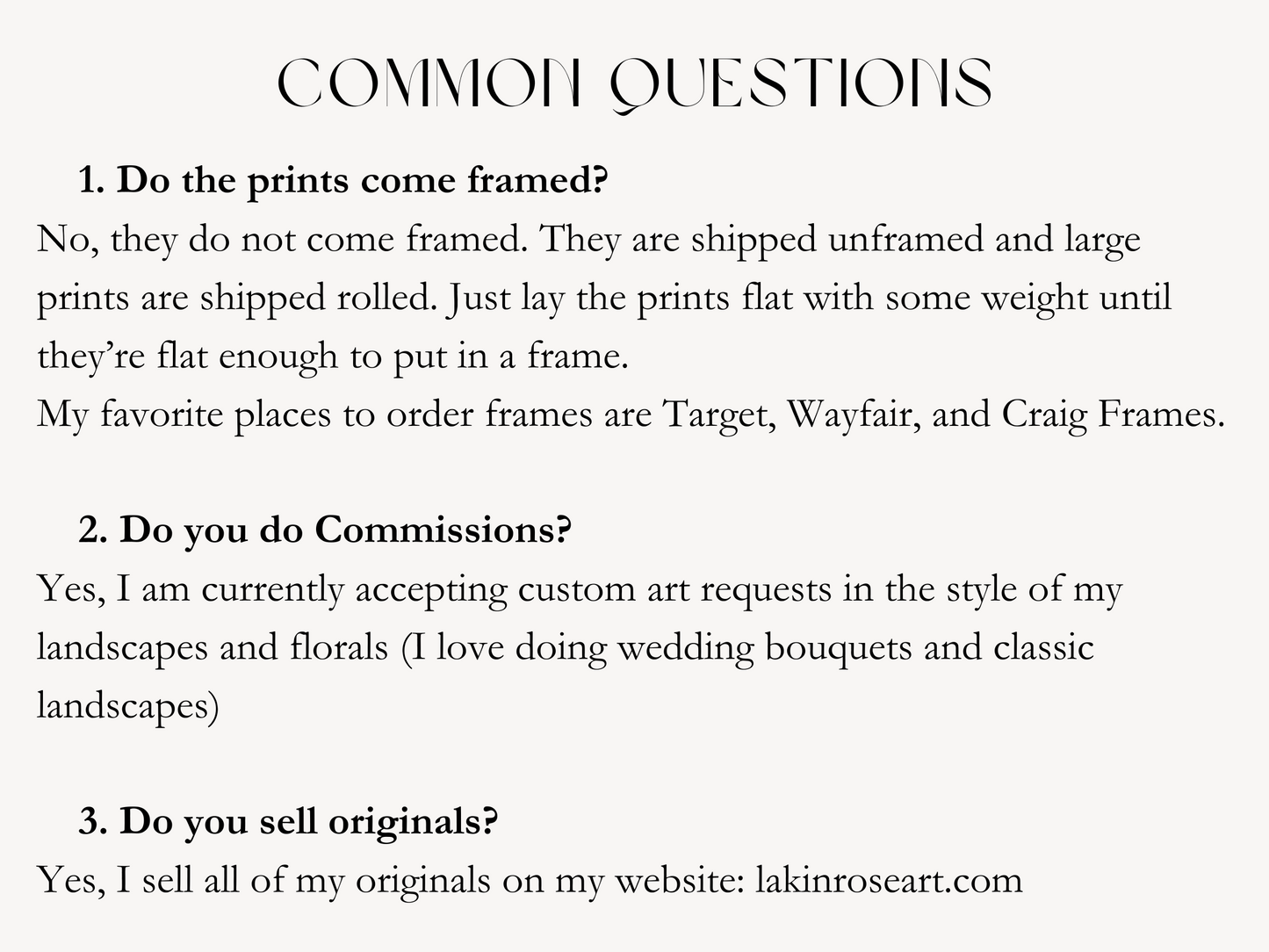 COMMON QUESTIONS

1. Do the prints come framed?

No, they do not come framed. They are shipped unframed and large prints are shipped rolled. Just lay the prints flat with some weight until they're flat enough to put in a frame.

My favorite places to order frames are Target, Wayfair, and Craig Frames.

2. Do you do Commissions?

Yes, I am currently accepting custom art requests in the style of my landscapes and florals (I love doing wedding bouquets and classic landscapes)

3. Do you sell originals?

Yes, I sell all of my originals on my website: lakinroseart.com